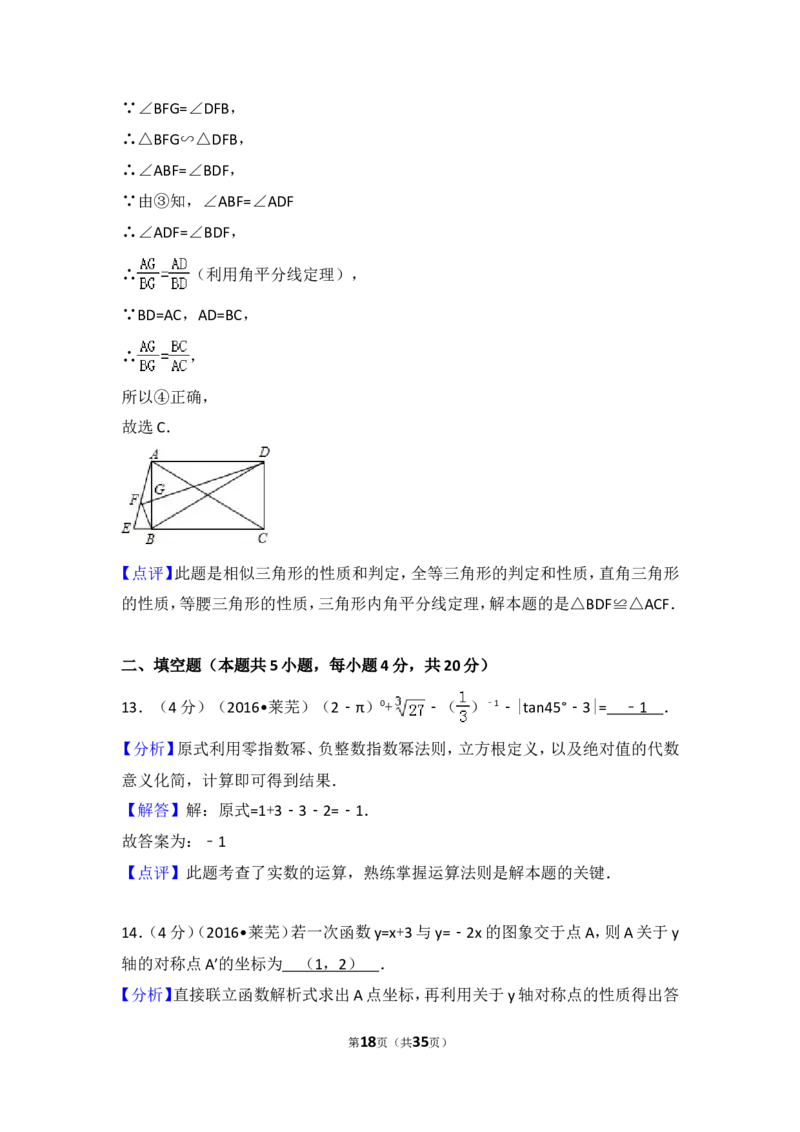 ∵∠BFG=∠DFB，

∴△BFG∽△DFB，

∴∠ABF=∠BDF，

∵由③知，∠ABF=∠ADF

∴∠ADF=∠BDF，

∴$\frac{AG}{BG}=\frac{AD}{BD}$（利用角平分线定理），

∵BD=AC，AD=BC，

∴$\frac{AG}{BG}=\frac{BC}{AC}$，

所以④正确，

故选C.

A D F G E B C

【点评】此题是相似三角形的性质和判定，全等三角形的判定和性质，直角三角形的性质，等腰三角形的性质，三角形内角平分线定理，解本题的是△BDF≌△ACF.

二、填空题（本题共5小题，每小题4分，共20分）

13．（4分）（2016•莱芜）$(2-\pi)^0+\sqrt[3]{27}-(\frac{1}{3})^{-1}-|\tan45°-3|=$ ﹣1 .

【分析】原式利用零指数幂、负整数指数幂法则，立方根定义，以及绝对值的代数意义化简，计算即可得到结果.

【解答】解：原式=1+3﹣3﹣2=﹣1.

故答案为：﹣1

【点评】此题考查了实数的运算，熟练掌握运算法则是解本题的关键.

14.（4分）（2016•莱芜）若一次函数y=x+3与y=﹣2x的图象交于点A，则A关于y轴的对称点A′的坐标为 （1，2） .

【分析】直接联立函数解析式求出A点坐标，再利用关于y轴对称点的性质得出答

第18页（共35页）